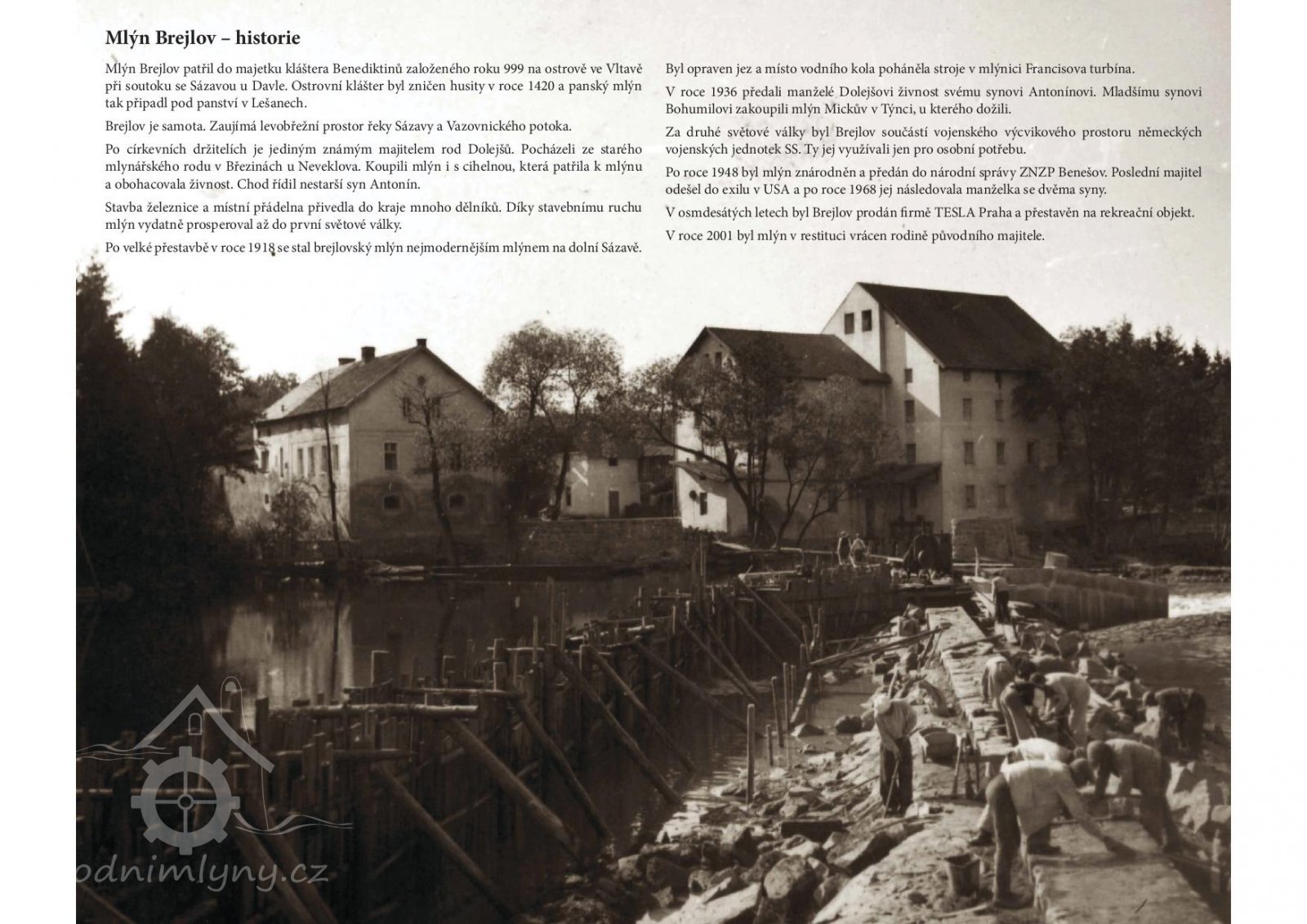 Mlýn Brejlov – historie

Mlýn Brejlov patřil do majetku kláštera Benediktinů založeného roku 999 na ostrově ve Vltavě při soutoku se Sázavou u Davle. Ostrovní klášter byl zničen husity v roce 1420 a panský mlýn tak připadl pod panství v Lešanech.

Brejlov je samota. Zaujímá levobřežní prostor řeky Sázavy a Vazovnického potoka.

Po církevních držitelích je jediným známým majitelem rod Dolejšů. Pocházeli ze starého mlynářského rodu v Březinách u Neveklova. Koupili mlýn i s cihelnou, která patřila k mlýnu a obohacovala živnost. Chod řídil nestarší syn Antonín.

Stavba železnice a místní přádelna přivedla do kraje mnoho dělníků. Díky stavebnímu ruchu mlýn vydatně prosperoval až do první světové války.

Po velké přestavbě v roce 1918 se stal brejlovský mlýn nejmodernějším mlýnem na dolní Sázavě.

Byl opraven jez a místo vodního kola poháněla stroje v mlýnici Francisova turbína.

V roce 1936 předali manželé Dolejšovi živnost svému synovi Antonínovi. Mladšímu synovi Bohumilovi zakoupili mlýn Mickův v Týnci, u kterého dožili.

Za druhé světové války byl Brejlov součástí vojenského výcvikového prostoru německých vojenských jednotek SS. Ty jej využívali jen pro osobní potřebu.

Po roce 1948 byl mlýn znárodněn a předán do národní správy ZNZP Benešov. Poslední majitel odešel do exilu v USA a po roce 1968 jej následovala manželka se dvěma syny.

V osmdesátých letech byl Brejlov prodán firmě TESLA Praha a přestavěn na rekreační objekt.

V roce 2001 byl mlýn v restituci vrácen rodině původního majitele.

odnimlyny.cz